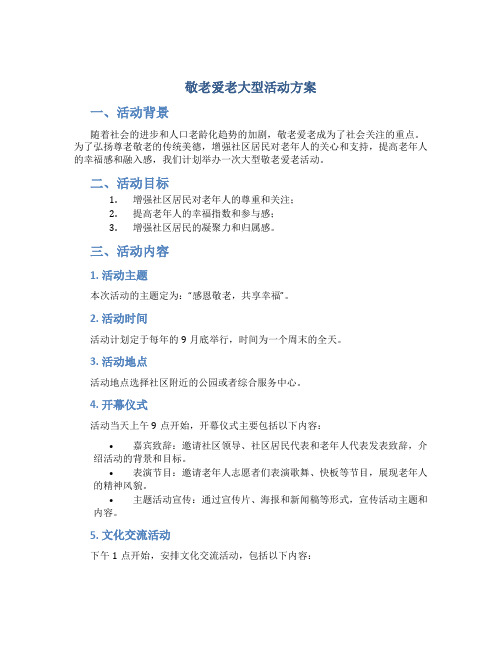 敬老爱老大型活动方案

一、活动背景

随着社会的进步和人口老龄化趋势的加剧，敬老爱老成为了社会关注的重点。为了弘扬尊老敬老的传统美德，增强社区居民对老年人的关心和支持，提高老年人的幸福感和融入感，我们计划举办一次大型敬老爱老活动。

二、活动目标

1. 增强社区居民对老年人的尊重和关注；
2. 提高老年人的幸福指数和参与感；
3. 增强社区居民的凝聚力和归属感。

三、活动内容

1. 活动主题

本次活动的主题定为："感恩敬老，共享幸福"。

2. 活动时间

活动计划定于每年的 9 月底举行，时间为一个周末的全天。

3. 活动地点

活动地点选择社区附近的公园或者综合服务中心。

4. 开幕仪式

活动当天上午 9 点开始，开幕仪式主要包括以下内容：

• 嘉宾致辞：邀请社区领导、社区居民代表和老年人代表发表致辞，介绍活动的背景和目标。
• 表演节目：邀请老年人志愿者们表演歌舞、快板等节目，展现老年人的精神风貌。
• 主题活动宣传：通过宣传片、海报和新闻稿等形式，宣传活动主题和内容。

5. 文化交流活动

下午 1 点开始，安排文化交流活动，包括以下内容：